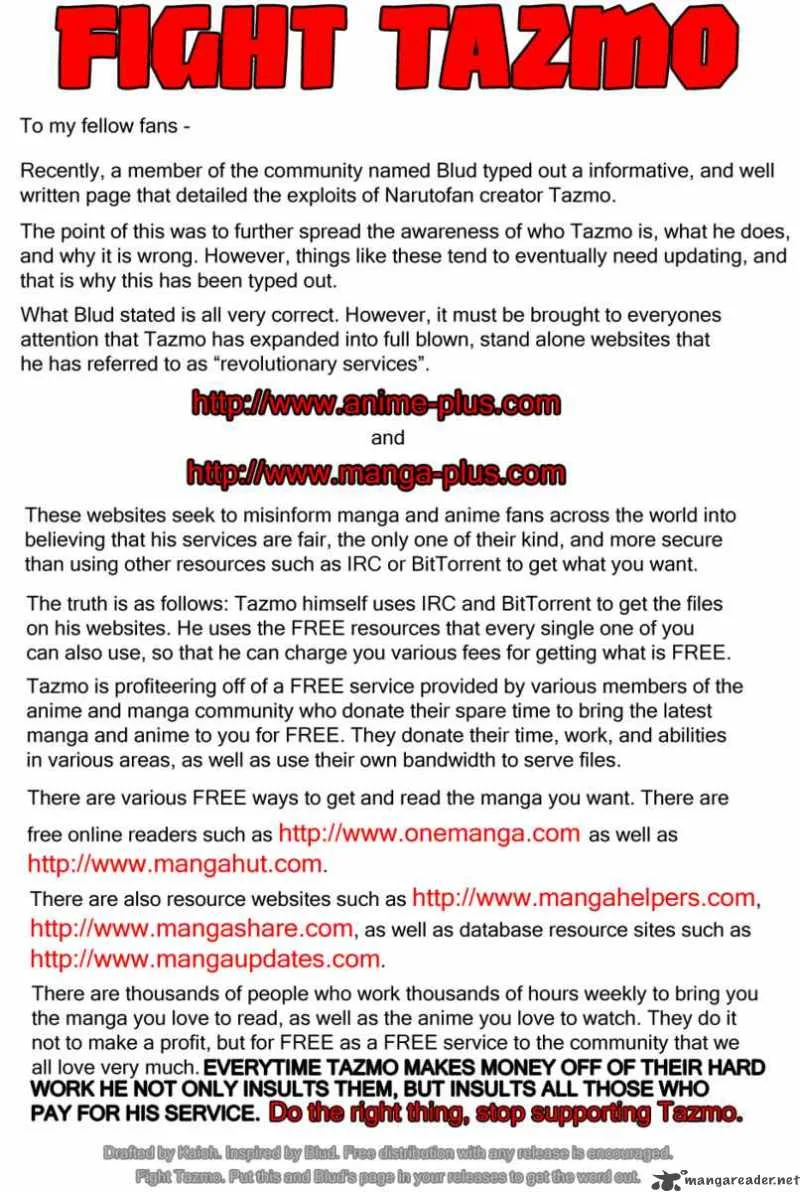 FIGHT TAZMO

To my fellow fans -

Recently, a member of the community named Blud typed out a informative, and well written page that detailed the exploits of Narutofan creator Tazmo.

The point of this was to further spread the awareness of who Tazmo is, what he does, and why it is wrong. However, things like these tend to eventually need updating, and that is why this has been typed out.

What Blud stated is all very correct. However, it must be brought to everyones attention that Tazmo has expanded into full blown, stand alone websites that he has referred to as "revolutionary services".

http://www.anime-plus.com

and

http://www.manga-plus.com

These websites seek to misinform manga and anime fans across the world into believing that his services are fair, the only one of their kind, and more secure than using other resources such as IRC or BitTorrent to get what you want.

The truth is as follows: Tazmo himself uses IRC and BitTorrent to get the files on his websites. He uses the FREE resources that every single one of you can also use, so that he can charge you various fees for getting what is FREE.

Tazmo is profiteering off of a FREE service provided by various members of the anime and manga community who donate their spare time to bring the latest manga and anime to you for FREE. They donate their time, work, and abilities in various areas, as well as use their own bandwidth to serve files.

There are various FREE ways to get and read the manga you want. There are free online readers such as http://www.onemanga.com as well as http://www.mangahut.com.

There are also resource websites such as http://www.mangahelpers.com, http://www.mangashare.com, as well as database resource sites such as http://www.mangaupdates.com.

There are thousands of people who work thousands of hours weekly to bring you the manga you love to read, as well as the anime you love to watch. They do it not to make a profit, but for FREE as a FREE service to the community that we all love very much. EVERYTIME TAZMO MAKES MONEY OFF OF THEIR HARD WORK HE NOT ONLY INSULTS THEM, BUT INSULTS ALL THOSE WHO PAY FOR HIS SERVICE. Do the right thing, stop supporting Tazmo.

Drafted by Kaioh. Inspired by Blud. Free distribution with any release is encouraged.
Fight Tazmo. Put this and Blud's page in your releases to get the word out.

mangareader.net